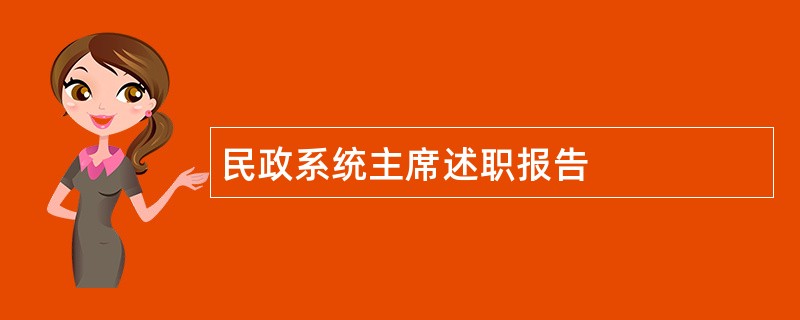 民政系统主席述职报告